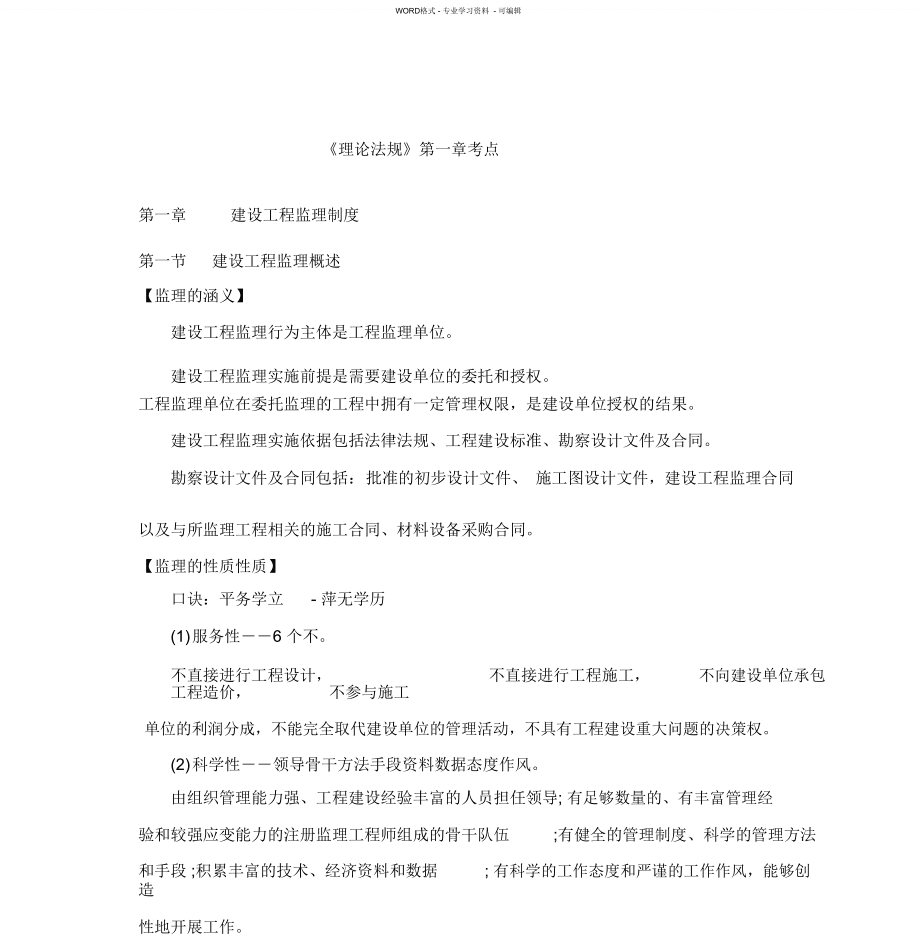 WORD格式 - 专业学习资料 - 可编辑

《理论法规》第一章考点

第一章　　建设工程监理制度

第一节　建设工程监理概述

【监理的涵义】

建设工程监理行为主体是工程监理单位。

建设工程监理实施前提是需要建设单位的委托和授权。工程监理单位在委托监理的工程中拥有一定管理权限，是建设单位授权的结果。

建设工程监理实施依据包括法律法规、工程建设标准、勘察设计文件及合同。

勘察设计文件及合同包括：批准的初步设计文件、 施工图设计文件，建设工程监理合同以及与所监理工程相关的施工合同、材料设备采购合同。

【监理的性质性质】

口诀：平务学立　- 萍无学历

(1)服务性——6 个不。

不直接进行工程设计，　不直接进行工程施工，　不向建设单位承包工程造价，　不参与施工单位的利润分成，不能完全取代建设单位的管理活动，不具有工程建设重大问题的决策权。

(2)科学性——领导骨干方法手段资料数据态度作风。

由组织管理能力强、工程建设经验丰富的人员担任领导; 有足够数量的、有丰富管理经验和较强应变能力的注册监理工程师组成的骨干队伍　;有健全的管理制度、科学的管理方法和手段 ;积累丰富的技术、经济资料和数据　; 有科学的工作态度和严谨的工作作风，能够创造性地开展工作。